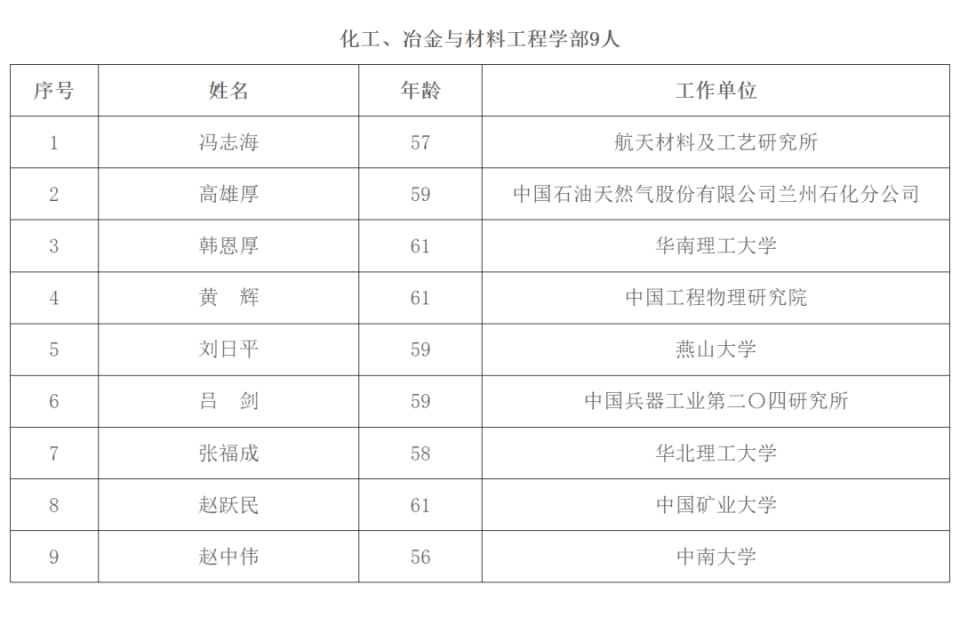 化工、冶金与材料工程学部9人

| 序号 | 姓名 | 年龄 | 工作单位 |
|---|---|---|---|
| 1 | 冯志海 | 57 | 航天材料及工艺研究所 |
| 2 | 高雄厚 | 59 | 中国石油天然气股份有限公司兰州石化分公司 |
| 3 | 韩恩厚 | 61 | 华南理工大学 |
| 4 | 黄　辉 | 61 | 中国工程物理研究院 |
| 5 | 刘日平 | 59 | 燕山大学 |
| 6 | 吕　剑 | 59 | 中国兵器工业第二〇四研究所 |
| 7 | 张福成 | 58 | 华北理工大学 |
| 8 | 赵跃民 | 61 | 中国矿业大学 |
| 9 | 赵中伟 | 56 | 中南大学 |